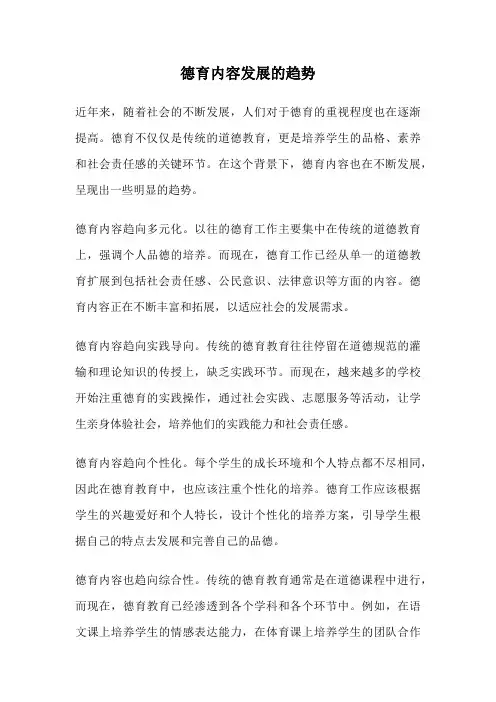 德育内容发展的趋势

近年来，随着社会的不断发展，人们对于德育的重视程度也在逐渐提高。德育不仅仅是传统的道德教育，更是培养学生的品格、素养和社会责任感的关键环节。在这个背景下，德育内容也在不断发展，呈现出一些明显的趋势。

德育内容趋向多元化。以往的德育工作主要集中在传统的道德教育上，强调个人品德的培养。而现在，德育工作已经从单一的道德教育扩展到包括社会责任感、公民意识、法律意识等方面的内容。德育内容正在不断丰富和拓展，以适应社会的发展需求。

德育内容趋向实践导向。传统的德育教育往往停留在道德规范的灌输和理论知识的传授上，缺乏实践环节。而现在，越来越多的学校开始注重德育的实践操作，通过社会实践、志愿服务等活动，让学生亲身体验社会，培养他们的实践能力和社会责任感。

德育内容趋向个性化。每个学生的成长环境和个人特点都不尽相同，因此在德育教育中，也应该注重个性化的培养。德育工作应该根据学生的兴趣爱好和个人特长，设计个性化的培养方案，引导学生根据自己的特点去发展和完善自己的品德。

德育内容也趋向综合性。传统的德育教育通常是在道德课程中进行，而现在，德育教育已经渗透到各个学科和各个环节中。例如，在语文课上培养学生的情感表达能力，在体育课上培养学生的团队合作